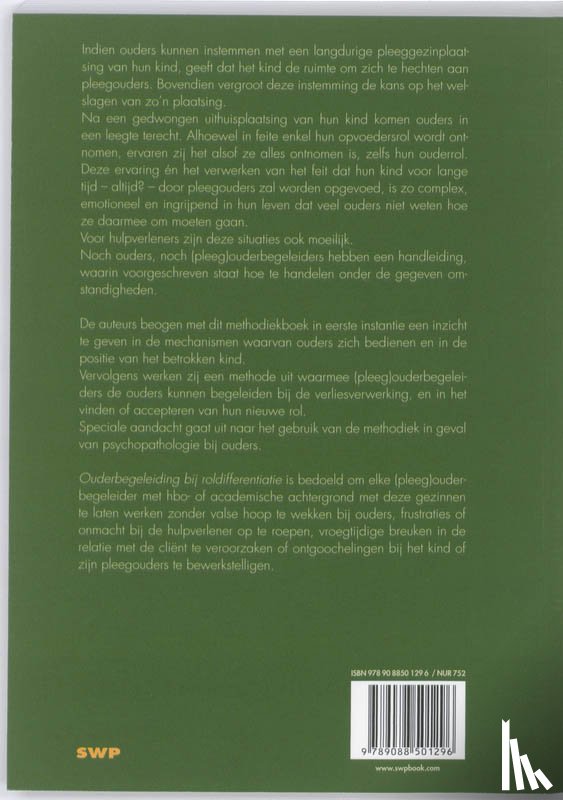 Indien ouders kunnen instemmen met een langdurige pleeggezinplaatsing van hun kind, geeft dat het kind de ruimte om zich te hechten aan pleegouders. Bovendien vergroot deze instemming de kans op het welslagen van zo'n plaatsing.
Na een gedwongen uithuisplaatsing van hun kind komen ouders in een leegte terecht. Alhoewel in feite enkel hun opvoedersrol wordt ontnomen, ervaren zij het alsof ze alles ontnomen is, zelfs hun ouderrol. Deze ervaring én het verwerken van het feit dat hun kind voor lange tijd – altijd? – door pleegouders zal worden opgevoed, is zo complex, emotioneel en ingrijpend in hun leven dat veel ouders niet weten hoe ze daarmee om moeten gaan.
Voor hulpverleners zijn deze situaties ook moeilijk.
Noch ouders, noch (pleeg)ouderbegeleiders hebben een handleiding, waarin voorgeschreven staat hoe te handelen onder de gegeven omstandigheden.

De auteurs beogen met dit methodiekboek in eerste instantie een inzicht te geven in de mechanismen waarvan ouders zich bedienen en in de positie van het betrokken kind.
Vervolgens werken zij een methode uit waarmee (pleeg)ouderbegeleiders de ouders kunnen begeleiden bij de verliesverwerking, en in het vinden of accepteren van hun nieuwe rol.
Speciale aandacht gaat uit naar het gebruik van de methodiek in geval van psychopathologie bij ouders.

Ouderbegeleiding bij roldifferentiatie is bedoeld om elke (pleeg)ouderbegeleider met hbo- of academische achtergrond met deze gezinnen te laten werken zonder valse hoop te wekken bij ouders, frustraties of onmacht bij de hulpverlener op te roepen, vroegtijdige breuken in de relatie met de cliënt te veroorzaken of ontgoochelingen bij het kind of zijn pleegouders te bewerkstelligen.

ISBN 978 90 8850 129 6 / NUR 752

9 789088 501296

SWP

www.swpbook.com